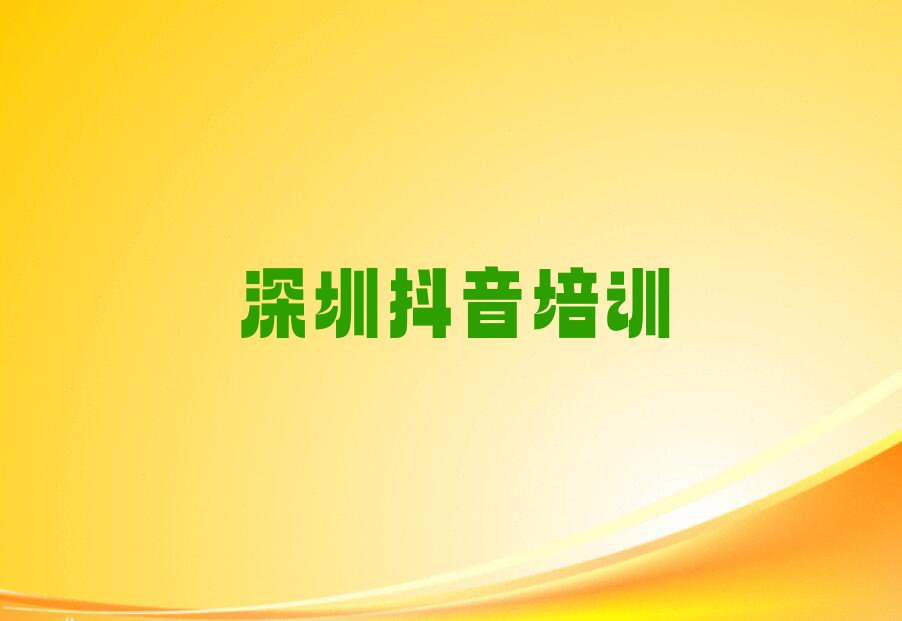 深圳抖音培训